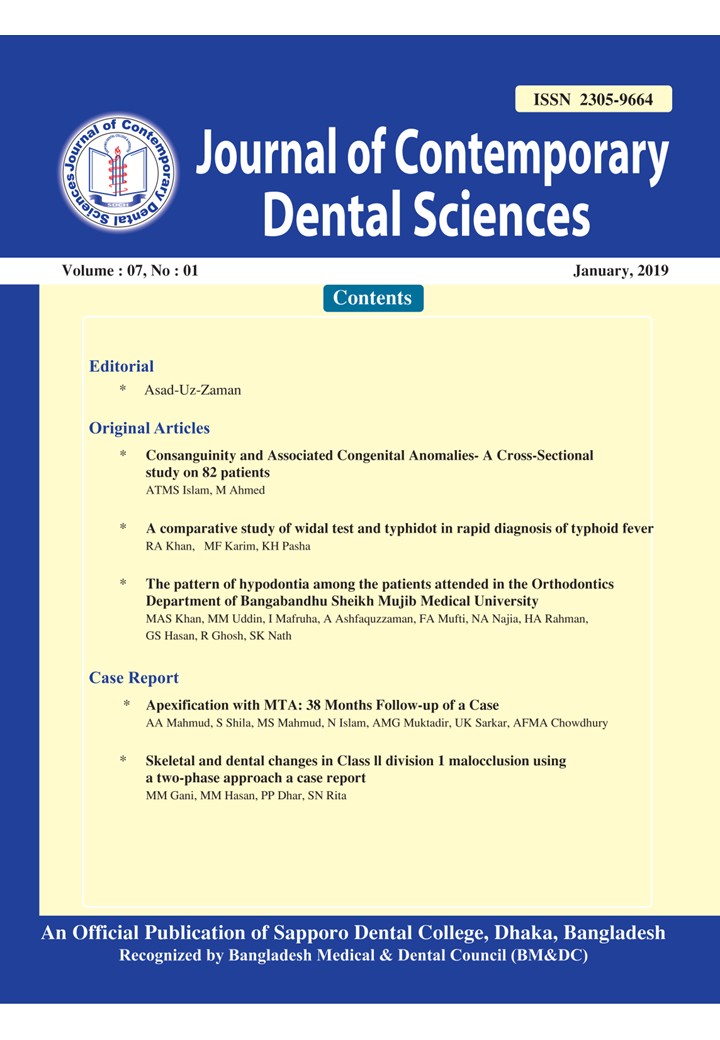 ISSN 2305-9664

Journal of Contemporary Dental Sciences

Journal of Contemporary Dental Sciences

Volume : 07, No : 01

January, 2019

Contents

Editorial

* Asad-Uz-Zaman

Original Articles

* Consanguinity and Associated Congenital Anomalies- A Cross-Sectional study on 82 patients
ATMS Islam, M Ahmed

* A comparative study of widal test and typhidot in rapid diagnosis of typhoid fever
RA Khan, MF Karim, KH Pasha

* The pattern of hypodontia among the patients attended in the Orthodontics Department of Bangabandhu Sheikh Mujib Medical University
MAS Khan, MM Uddin, I Mafruha, A Ashfaquzzaman, FA Mufti, NA Najia, HA Rahman, GS Hasan, R Ghosh, SK Nath

Case Report

* Apexification with MTA: 38 Months Follow-up of a Case
AA Mahmud, S Shila, MS Mahmud, N Islam, AMG Muktadir, UK Sarkar, AFMA Chowdhury

* Skeletal and dental changes in Class ll division 1 malocclusion using a two-phase approach a case report
MM Gani, MM Hasan, PP Dhar, SN Rita

An Official Publication of Sapporo Dental College, Dhaka, Bangladesh
Recognized by Bangladesh Medical & Dental Council (BM&DC)